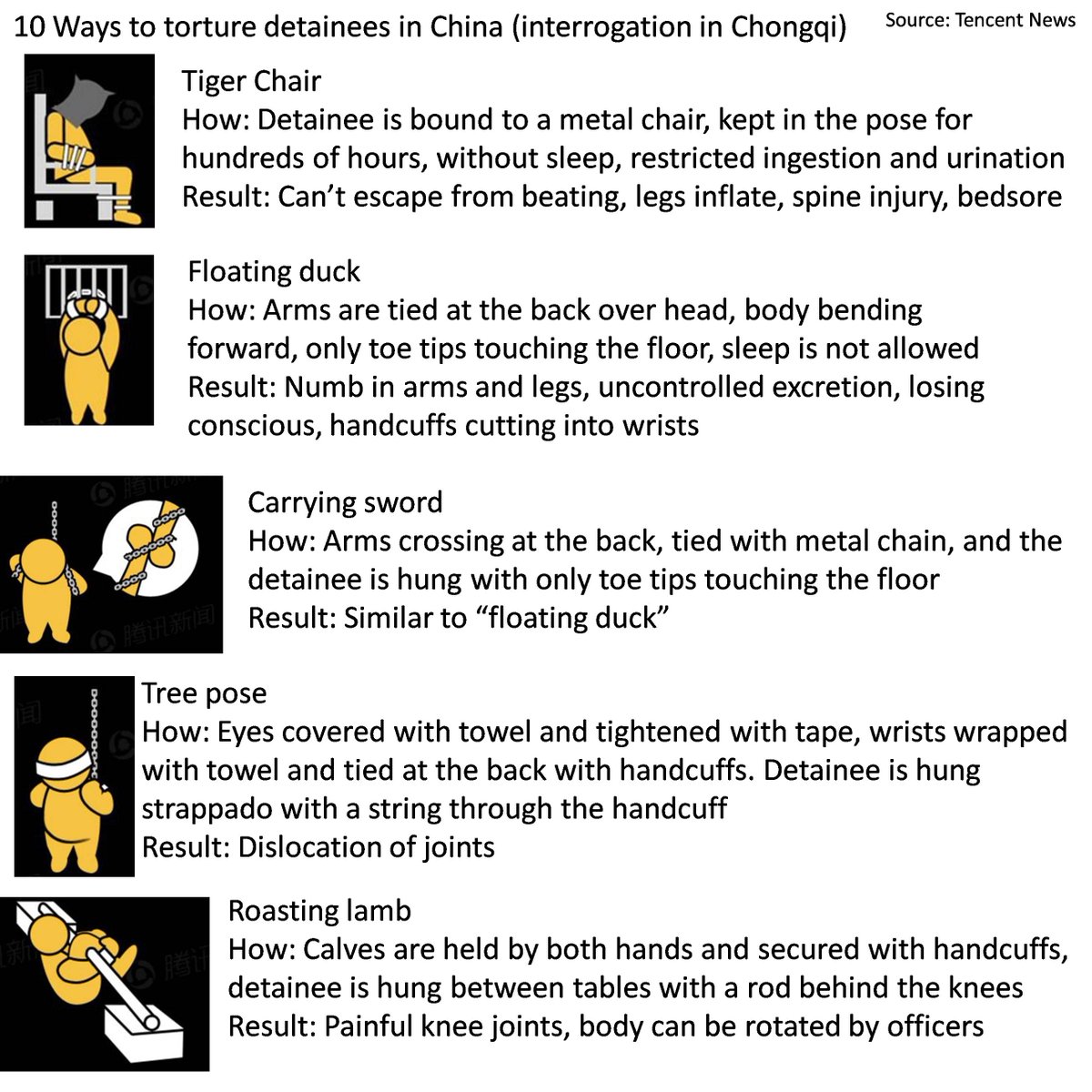 10 Ways to torture detainees in China (interrogation in Chongqi)

Source: Tencent News

Tiger Chair
How: Detainee is bound to a metal chair, kept in the pose for hundreds of hours, without sleep, restricted ingestion and urination
Result: Can't escape from beating, legs inflate, spine injury, bedsore

Floating duck
How: Arms are tied at the back over head, body bending forward, only toe tips touching the floor, sleep is not allowed
Result: Numb in arms and legs, uncontrolled excretion, losing conscious, handcuffs cutting into wrists

腾讯新闻

Carrying sword
How: Arms crossing at the back, tied with metal chain, and the detainee is hung with only toe tips touching the floor
Result: Similar to "floating duck"

Tree pose
How: Eyes covered with towel and tightened with tape, wrists wrapped with towel and tied at the back with handcuffs. Detainee is hung strappado with a string through the handcuff
Result: Dislocation of joints

Roasting lamb
How: Calves are held by both hands and secured with handcuffs, detainee is hung between tables with a rod behind the knees
Result: Painful knee joints, body can be rotated by officers